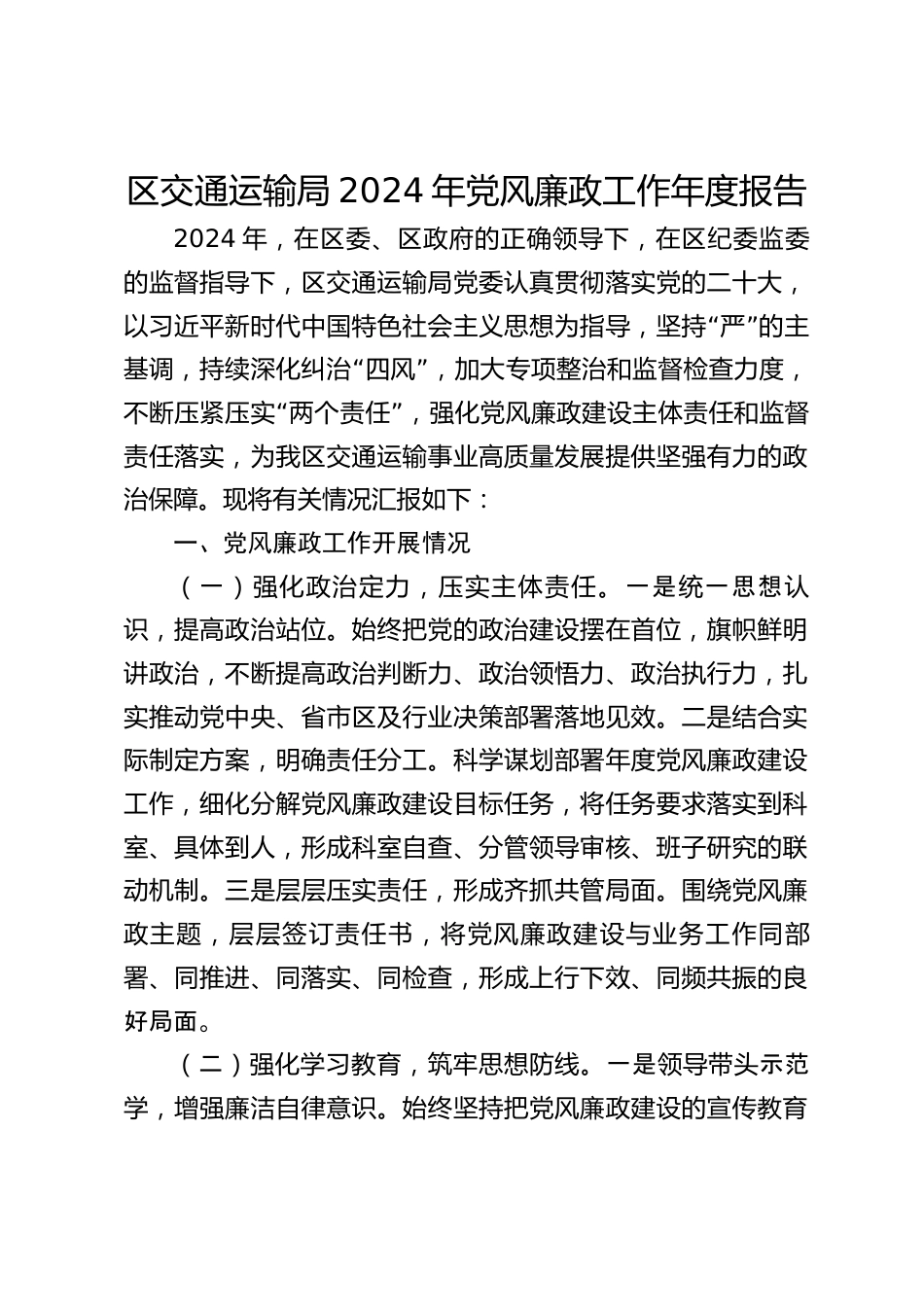 区交通运输局 2024 年党风廉政工作年度报告

2024 年，在区委、区政府的正确领导下，在区纪委监委的监督指导下，区交通运输局党委认真贯彻落实党的二十大，以习近平新时代中国特色社会主义思想为指导，坚持“严”的主基调，持续深化纠治“四风”，加大专项整治和监督检查力度，不断压紧压实“两个责任”，强化党风廉政建设主体责任和监督责任落实，为我区交通运输事业高质量发展提供坚强有力的政治保障。现将有关情况汇报如下：

一、党风廉政工作开展情况

（一）强化政治定力，压实主体责任。一是统一思想认识，提高政治站位。始终把党的政治建设摆在首位，旗帜鲜明讲政治，不断提高政治判断力、政治领悟力、政治执行力，扎实推动党中央、省市区及行业决策部署落地见效。二是结合实际制定方案，明确责任分工。科学谋划部署年度党风廉政建设工作，细化分解党风廉政建设目标任务，将任务要求落实到科室、具体到人，形成科室自查、分管领导审核、班子研究的联动机制。三是层层压实责任，形成齐抓共管局面。围绕党风廉政主题，层层签订责任书，将党风廉政建设与业务工作同部署、同推进、同落实、同检查，形成上行下效、同频共振的良好局面。

（二）强化学习教育，筑牢思想防线。一是领导带头示范学，增强廉洁自律意识。始终坚持把党风廉政建设的宣传教育